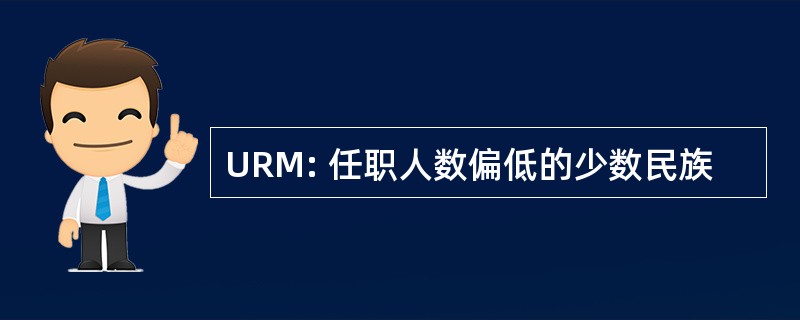 URM: 任职人数偏低的少数民族